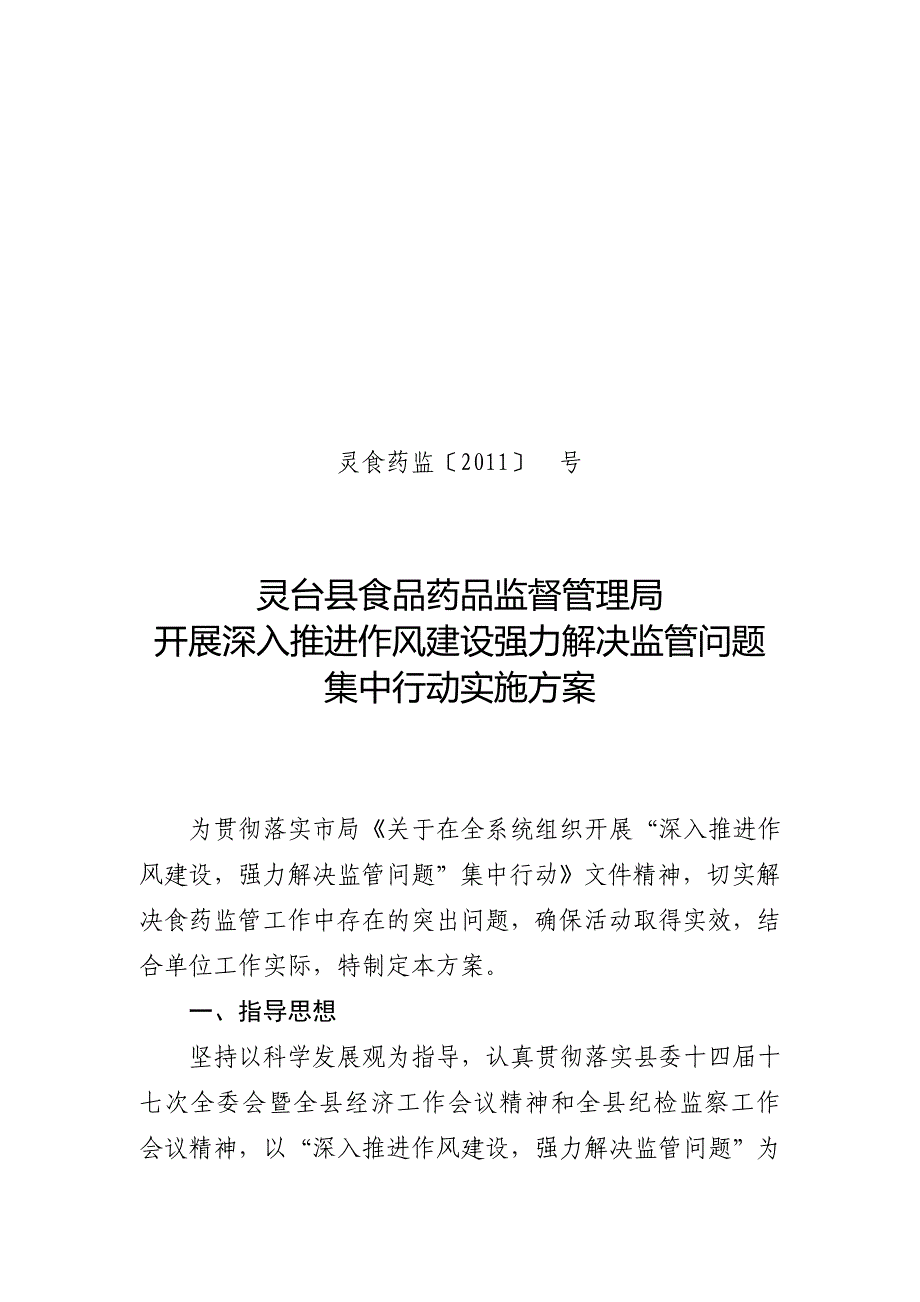 灵食药监〔2011〕 号

灵台县食品药品监督管理局
开展深入推进作风建设强力解决监管问题
集中行动实施方案

为贯彻落实市局《关于在全系统组织开展“深入推进作风建设，强力解决监管问题”集中行动》文件精神，切实解决食药监管工作中存在的突出问题，确保活动取得实效，结合单位工作实际，特制定本方案。

一、指导思想

坚持以科学发展观为指导，认真贯彻落实县委十四届十七次全委会暨全县经济工作会议精神和全县纪检监察工作会议精神，以“深入推进作风建设，强力解决监管问题”为